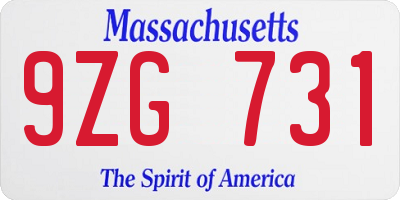 Massachusetts

9ZG 731

The Spirit of America